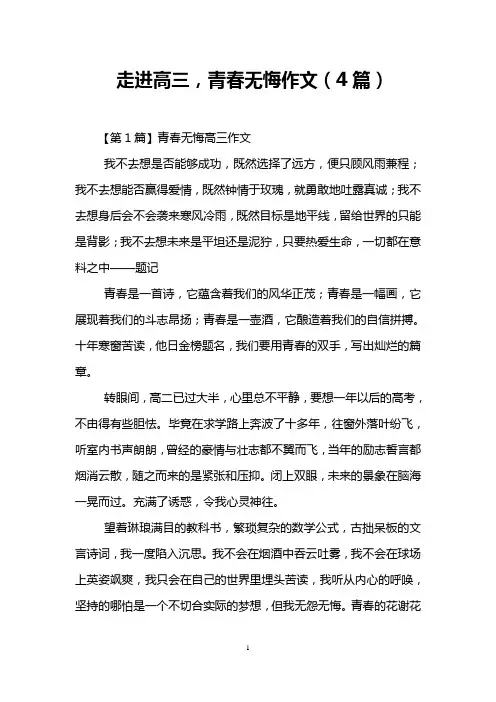 走进高三，青春无悔作文（4篇）

【第1篇】青春无悔高三作文

我不去想是否能够成功，既然选择了远方，便只顾风雨兼程；我不去想能否赢得爱情，既然钟情于玫瑰，就勇敢地吐露真诚；我不去想身后会不会袭来寒风冷雨，既然目标是地平线，留给世界的只能是背影；我不去想未来是平坦还是泥泞，只要热爱生命，一切都在意料之中——题记

青春是一首诗，它蕴含着我们的风华正茂；青春是一幅画，它展现着我们的斗志昂扬；青春是一壶酒，它酿造着我们的自信拼搏。十年寒窗苦读，他日金榜题名，我们要用青春的双手，写出灿烂的篇章。

转眼间，高二已过大半，心里总不平静，要想一年以后的高考，不由得有些胆怯。毕竟在求学路上奔波了十多年，往窗外落叶纷飞，听室内书声朗朗，曾经的豪情与壮志都不翼而飞，当年的励志誓言都烟消云散，随之而来的是紧张和压抑。闭上双眼，未来的景象在脑海一晃而过。充满了诱惑，令我心灵神往。

望着琳琅满目的教科书，繁琐复杂的数学公式，古拙呆板的文言诗词，我一度陷入沉思。我不会在烟酒中吞云吐雾，我不会在球场上英姿飒爽，我只会在自己的世界里埋头苦读，我听从内心的呼唤，坚持的哪怕是一个不切合实际的梦想，但我无怨无悔。青春的花谢花

1